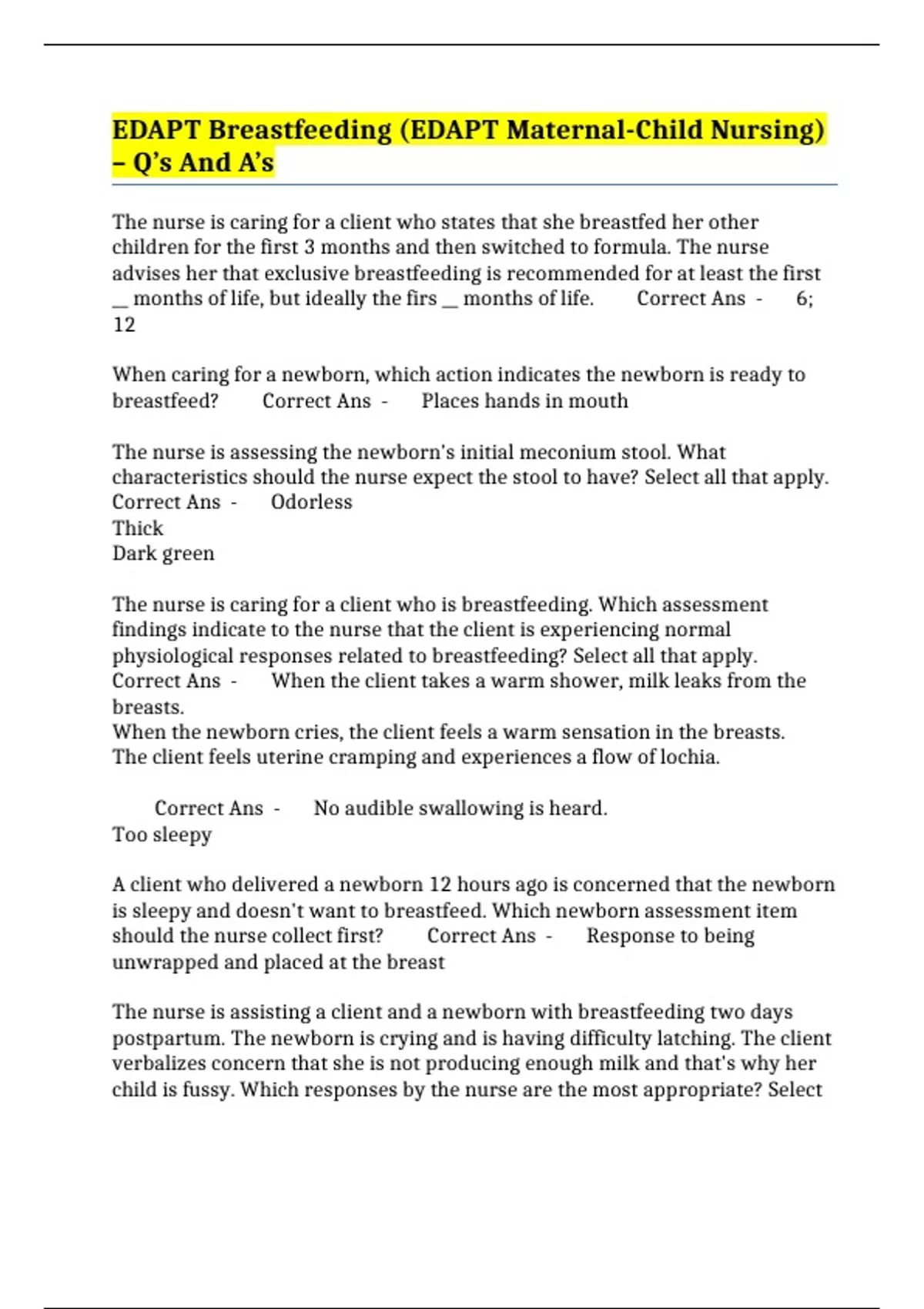 EDAPT Breastfeeding (EDAPT Maternal-Child Nursing) – Q's And A's

The nurse is caring for a client who states that she breastfed her other children for the first 3 months and then switched to formula. The nurse advises her that exclusive breastfeeding is recommended for at least the first ____ months of life, but ideally the firs ____ months of life. Correct Ans - 6; 12

When caring for a newborn, which action indicates the newborn is ready to breastfeed? Correct Ans - Places hands in mouth

The nurse is assessing the newborn's initial meconium stool. What characteristics should the nurse expect the stool to have? Select all that apply. Correct Ans - Odorless
Thick
Dark green

The nurse is caring for a client who is breastfeeding. Which assessment findings indicate to the nurse that the client is experiencing normal physiological responses related to breastfeeding? Select all that apply. Correct Ans - When the client takes a warm shower, milk leaks from the breasts.
When the newborn cries, the client feels a warm sensation in the breasts.
The client feels uterine cramping and experiences a flow of lochia.

Correct Ans - No audible swallowing is heard.
Too sleepy

A client who delivered a newborn 12 hours ago is concerned that the newborn is sleepy and doesn't want to breastfeed. Which newborn assessment item should the nurse collect first? Correct Ans - Response to being unwrapped and placed at the breast

The nurse is assisting a client and a newborn with breastfeeding two days postpartum. The newborn is crying and is having difficulty latching. The client verbalizes concern that she is not producing enough milk and that's why her child is fussy. Which responses by the nurse are the most appropriate? Select